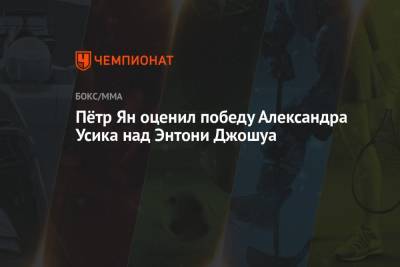 ЧЕМПИОНАТ

БОКС/ММА

Пётр Ян оценил победу Александра Усика над Энтони Джошуа